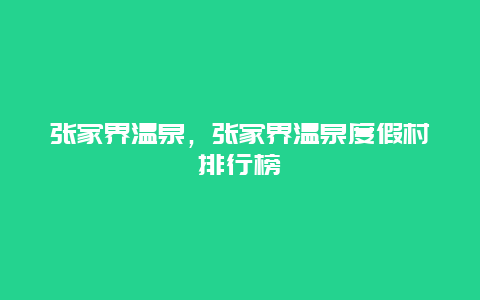 张家界温泉，张家界温泉度假村排行榜